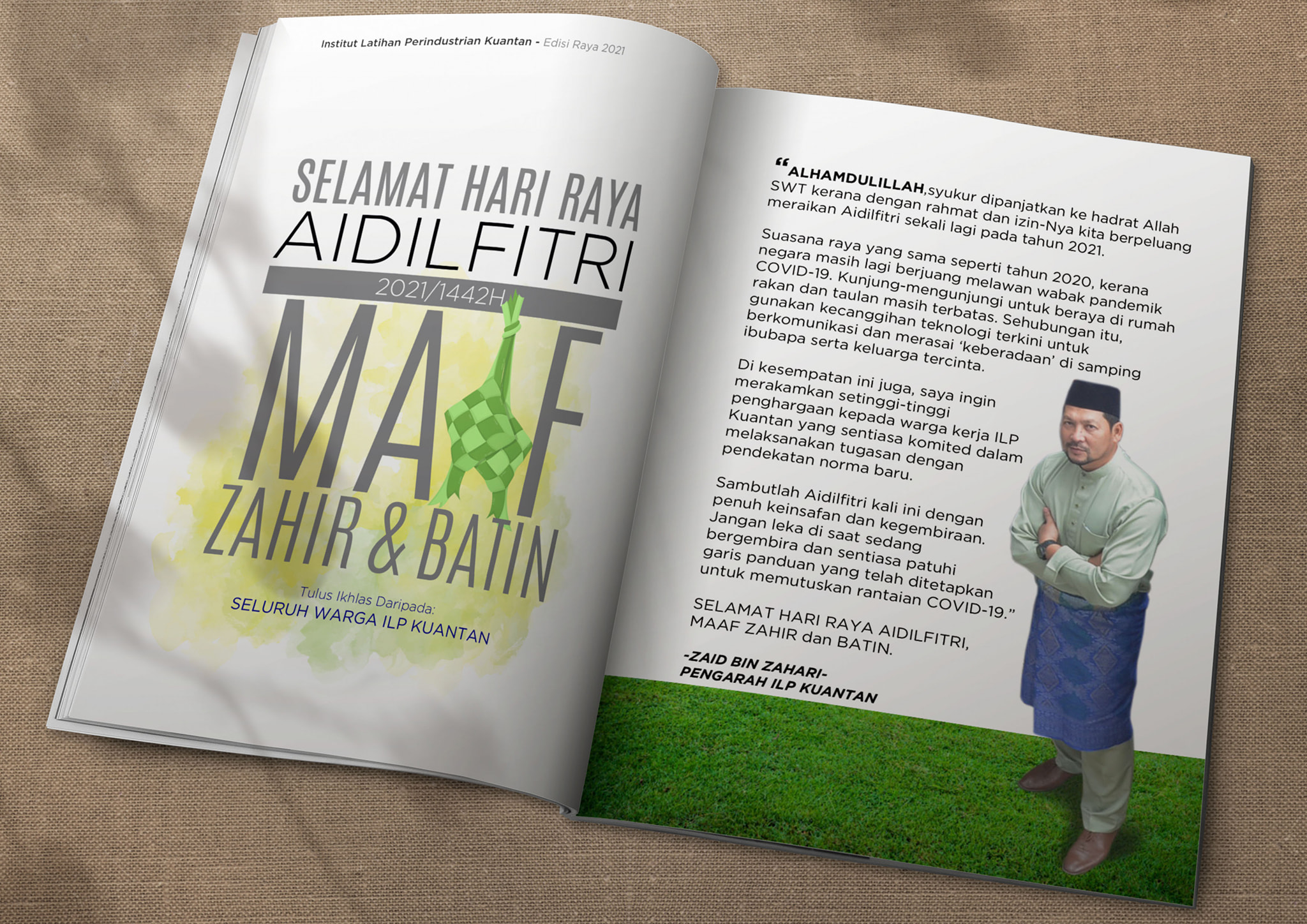 Institut Latihan Perindustrian Kuantan - Edisi Raya 2021

SELAMAT HARI RAYA
AIDILFITRI
2021/1442H
MAAF
ZAHIR & BATIN

Tulus Ikhlas Daripada:
SELURUH WARGA ILP KUANTAN

"ALHAMDULILLAH,syukur dipanjatkan ke hadrat Allah SWT kerana dengan rahmat dan izin-Nya kita berpeluang meraikan Aidilfitri sekali lagi pada tahun 2021.

Suasana raya yang sama seperti tahun 2020, kerana negara masih lagi berjuang melawan wabak pandemik COVID-19. Kunjung-mengunjungi untuk beraya di rumah rakan dan taulan masih terbatas. Sehubungan itu, gunakan kecanggihan teknologi terkini untuk berkomunikasi dan merasai 'keberadaan' di samping ibubapa serta keluarga tercinta.

Di kesempatan ini juga, saya ingin merakamkan setinggi-tinggi penghargaan kepada warga kerja ILP Kuantan yang sentiasa komited dalam melaksanakan tugasan dengan pendekatan norma baru.

Sambutlah Aidilfitri kali ini dengan penuh keinsafan dan kegembiraan. Jangan leka di saat sedang bergembira dan sentiasa patuhi garis panduan yang telah ditetapkan untuk memutuskan rantaian COVID-19."

SELAMAT HARI RAYA AIDILFITRI,
MAAF ZAHIR dan BATIN.

-ZAID BIN ZAHARI-
PENGARAH ILP KUANTAN